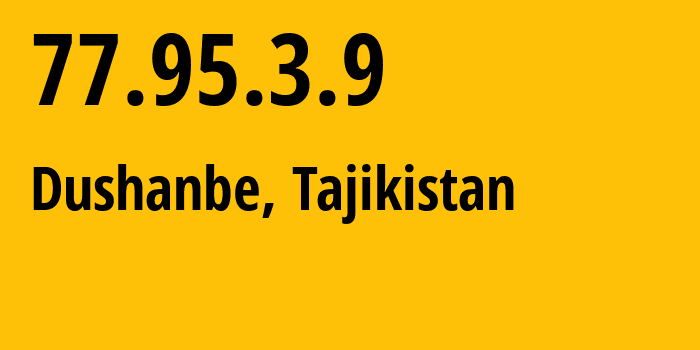 77.95.3.9

Dushanbe, Tajikistan